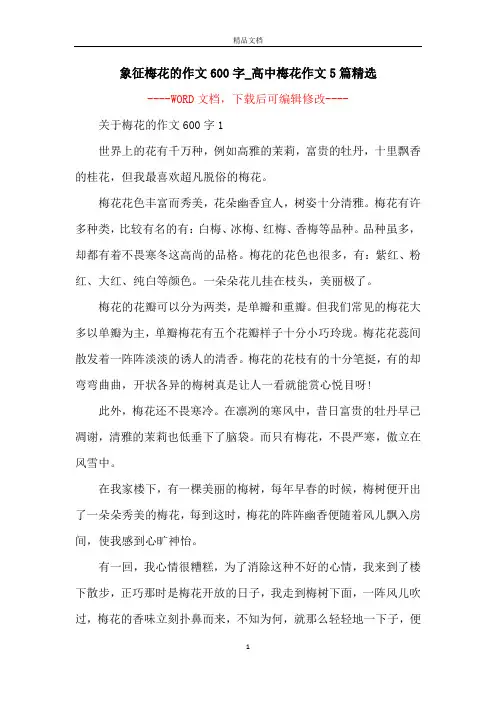 精品文档

象征梅花的作文600字_高中梅花作文5篇精选

----WORD文档，下载后可编辑修改----

关于梅花的作文600字1

世界上的花有千万种，例如高雅的茉莉，富贵的牡丹，十里飘香的桂花，但我最喜欢超凡脱俗的梅花。

梅花花色丰富而秀美，花朵幽香宜人，树姿十分清雅。梅花有许多种类，比较有名的有：白梅、冰梅、红梅、香梅等品种。品种虽多，却都有着不畏寒冬这高尚的品格。梅花的花色也很多，有：紫红、粉红、大红、纯白等颜色。一朵朵花儿挂在枝头，美丽极了。

梅花的花瓣可以分为两类，是单瓣和重瓣。但我们常见的梅花大多以单瓣为主，单瓣梅花有五个花瓣样子十分小巧玲珑。梅花花蕊间散发着一阵阵淡淡的诱人的清香。梅花的花枝有的十分笔挺，有的却弯弯曲曲，开状各异的梅树真是让人一看就能赏心悦目呀!

此外，梅花还不畏寒冷。在凛冽的寒风中，昔日富贵的牡丹早已凋谢，清雅的茉莉也低垂下了脑袋。而只有梅花，不畏严寒，傲立在风雪中。

在我家楼下，有一棵美丽的梅树，每年早春的时候，梅树便开出了一朵朵秀美的梅花，每到这时，梅花的阵阵幽香便随着风儿飘入房间，使我感到心旷神怡。

有一回，我心情很糟糕，为了消除这种不好的心情，我来到了楼下散步，正巧那时是梅花开放的日子，我走到梅树下面，一阵风儿吹过，梅花的香味立刻扑鼻而来，不知为何，就那么轻轻地一下子，便

1